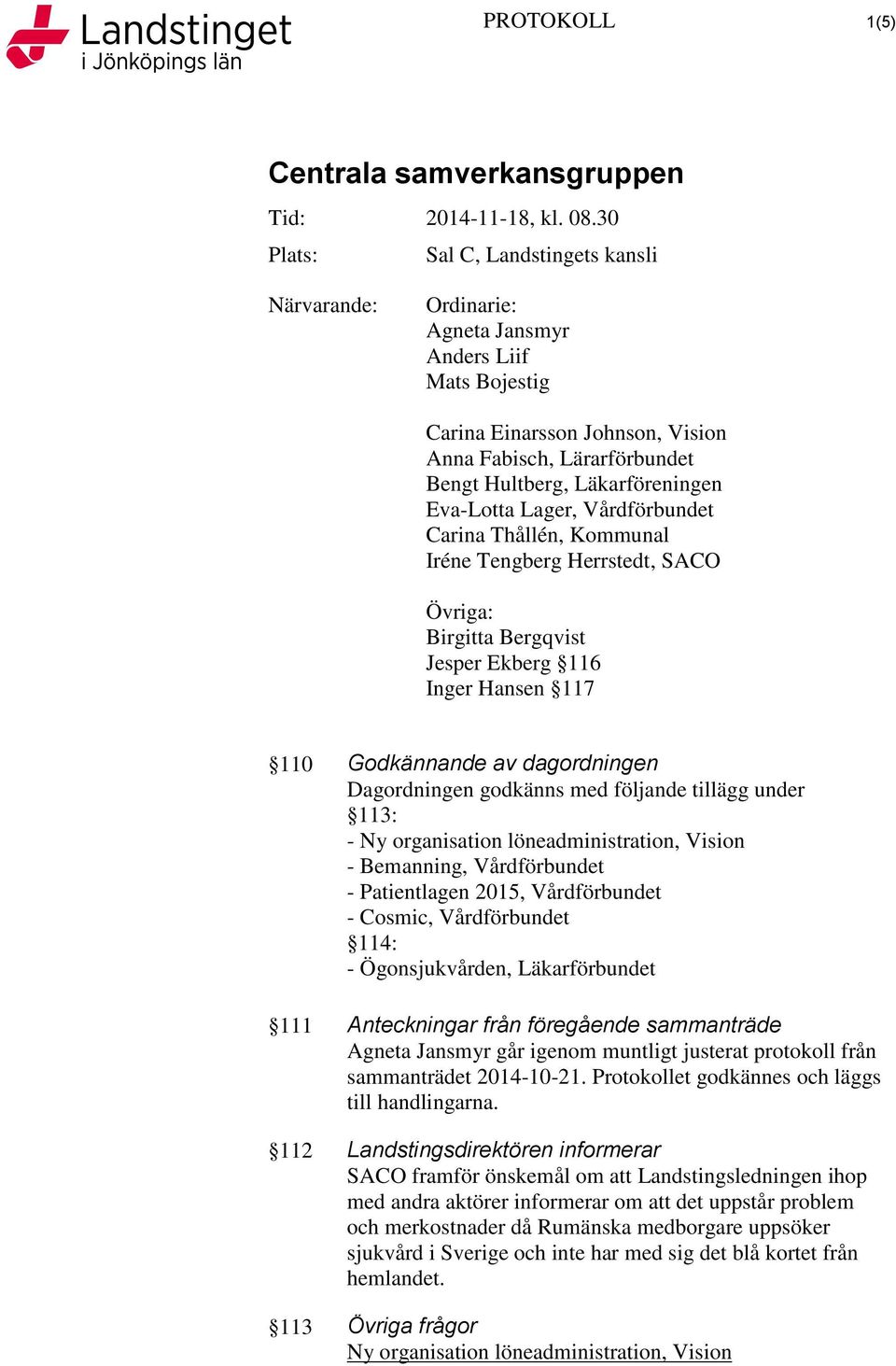 Landstinget i Jönköpings län

PROTOKOLL

1(5)

Centrala samverkansgruppen

Tid: 2014-11-18, kl. 08.30

Plats: Sal C, Landstingets kansli

Närvarande: Ordinarie:
Agneta Jansmyr
Anders Liif
Mats Bojestig

Carina Einarsson Johnson, Vision
Anna Fabisch, Lärarförbundet
Bengt Hultberg, Läkarföreningen
Eva-Lotta Lager, Vårdförbundet
Carina Thållén, Kommunal
Iréne Tengberg Herrstedt, SACO

Övriga:
Birgitta Bergqvist
Jesper Ekberg §116
Inger Hansen §117

§110 Godkännande av dagordningen
Dagordningen godkänns med följande tillägg under §113:
- Ny organisation löneadministration, Vision
- Bemanning, Vårdförbundet
- Patientlagen 2015, Vårdförbundet
- Cosmic, Vårdförbundet
§114:
- Ögonsjukvården, Läkarförbundet

§111 Anteckningar från föregående sammanträde
Agneta Jansmyr går igenom muntligt justerat protokoll från sammanträdet 2014-10-21. Protokollet godkännes och läggs till handlingarna.

§112 Landstingsdirektören informerar
SACO framför önskemål om att Landstingsledningen ihop med andra aktörer informerar om att det uppstår problem och merkostnader då Rumänska medborgare uppsöker sjukvård i Sverige och inte har med sig det blå kortet från hemlandet.

§113 Övriga frågor
Ny organisation löneadministration, Vision